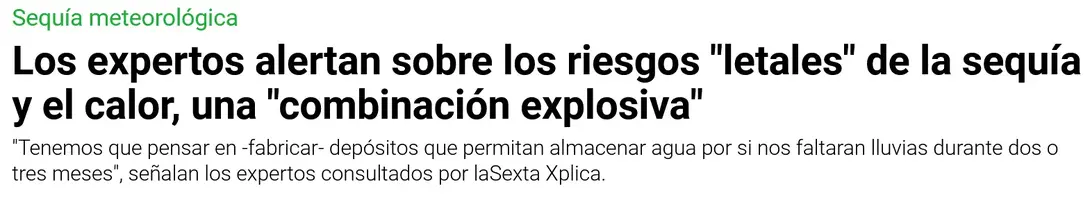 Sequía meteorológica

Los expertos alertan sobre los riesgos "letales" de la sequía y el calor, una "combinación explosiva"

"Tenemos que pensar en -fabricar- depósitos que permitan almacenar agua por si nos faltaran lluvias durante dos o tres meses", señalan los expertos consultados por laSexta Xplica.